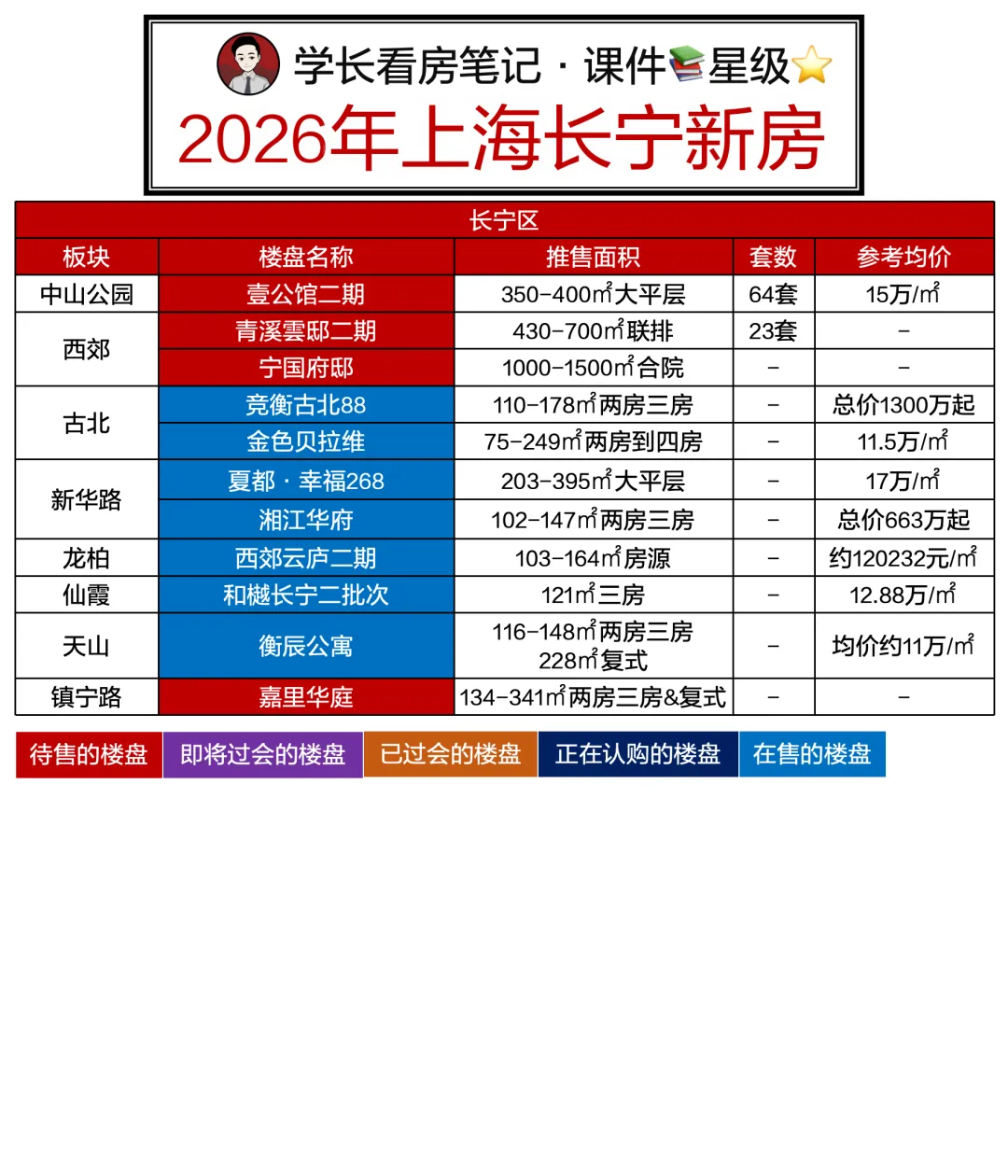 学长看房笔记 · 课件📚星级⭐

2026年上海长宁新房

长宁区

| 板块 | 楼盘名称 | 推售面积 | 套数 | 参考均价 |
|---|---|---|---|---|
| 中山公园 | 壹公馆二期 | 350-400㎡大平层 | 64套 | 15万/㎡ |
| 西郊 | 青溪雲邸二期 | 430-700㎡联排 | 23套 | - |
| 西郊 | 宁国府邸 | 1000-1500㎡合院 | - | - |
| 古北 | 竞衡古北88 | 110-178㎡两房三房 | - | 总价1300万起 |
| 古北 | 金色贝拉维 | 75-249㎡两房到四房 | - | 11.5万/㎡ |
| 新华路 | 夏都 · 幸福268 | 203-395㎡大平层 | - | 17万/㎡ |
| 新华路 | 湘江华府 | 102-147㎡两房三房 | - | 总价663万起 |
| 龙柏 | 西郊云庐二期 | 103-164㎡房源 | - | 约120232元/㎡ |
| 仙霞 | 和樾长宁二批次 | 121㎡三房 | - | 12.88万/㎡ |
| 天山 | 衡辰公寓 | 116-148㎡两房三房 228㎡复式 | - | 均价约11万/㎡ |
| 镇宁路 | 嘉里华庭 | 134-341㎡两房三房&复式 | - | - |

待售的楼盘 即将过会的楼盘 已过会的楼盘 正在认购的楼盘 在售的楼盘